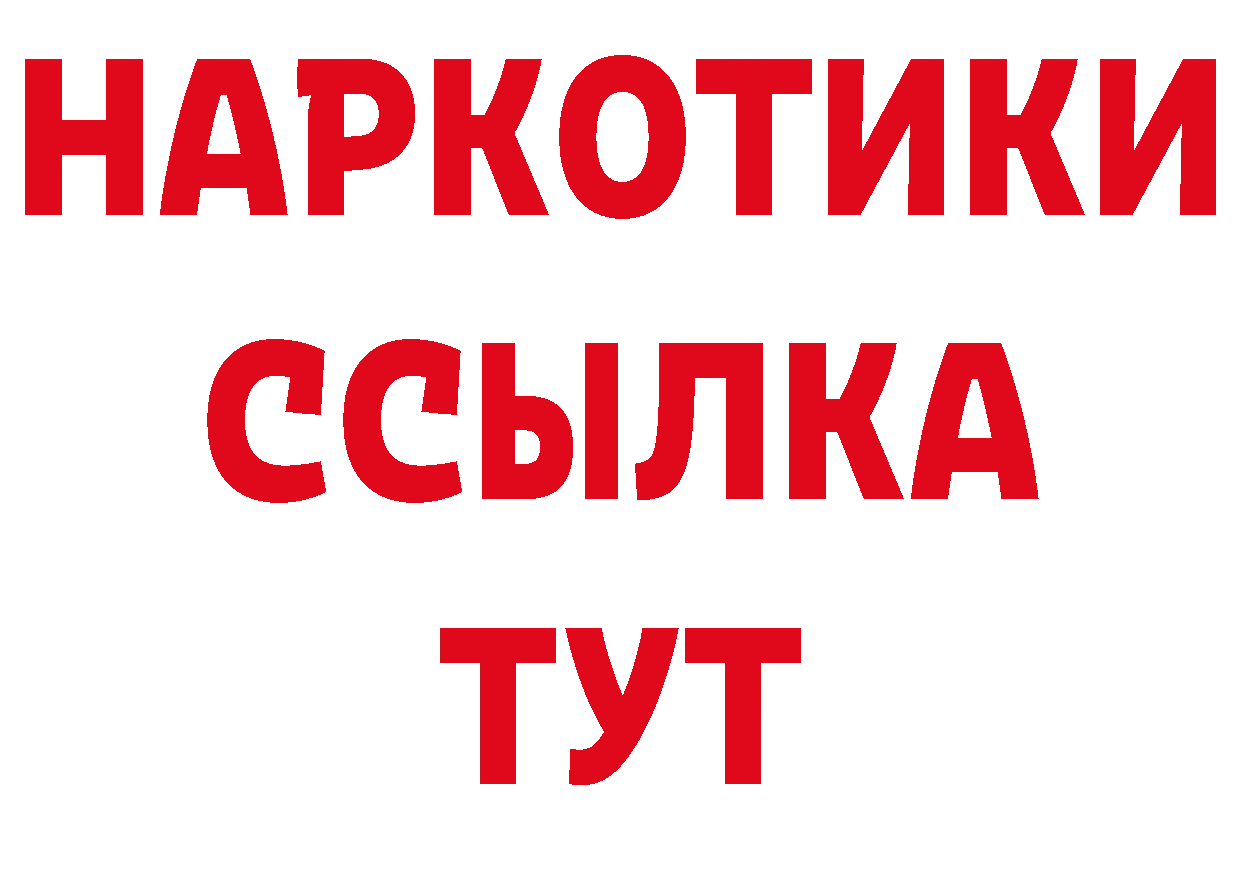 НАРКОТИКИ ССЫЛКА ТУТ